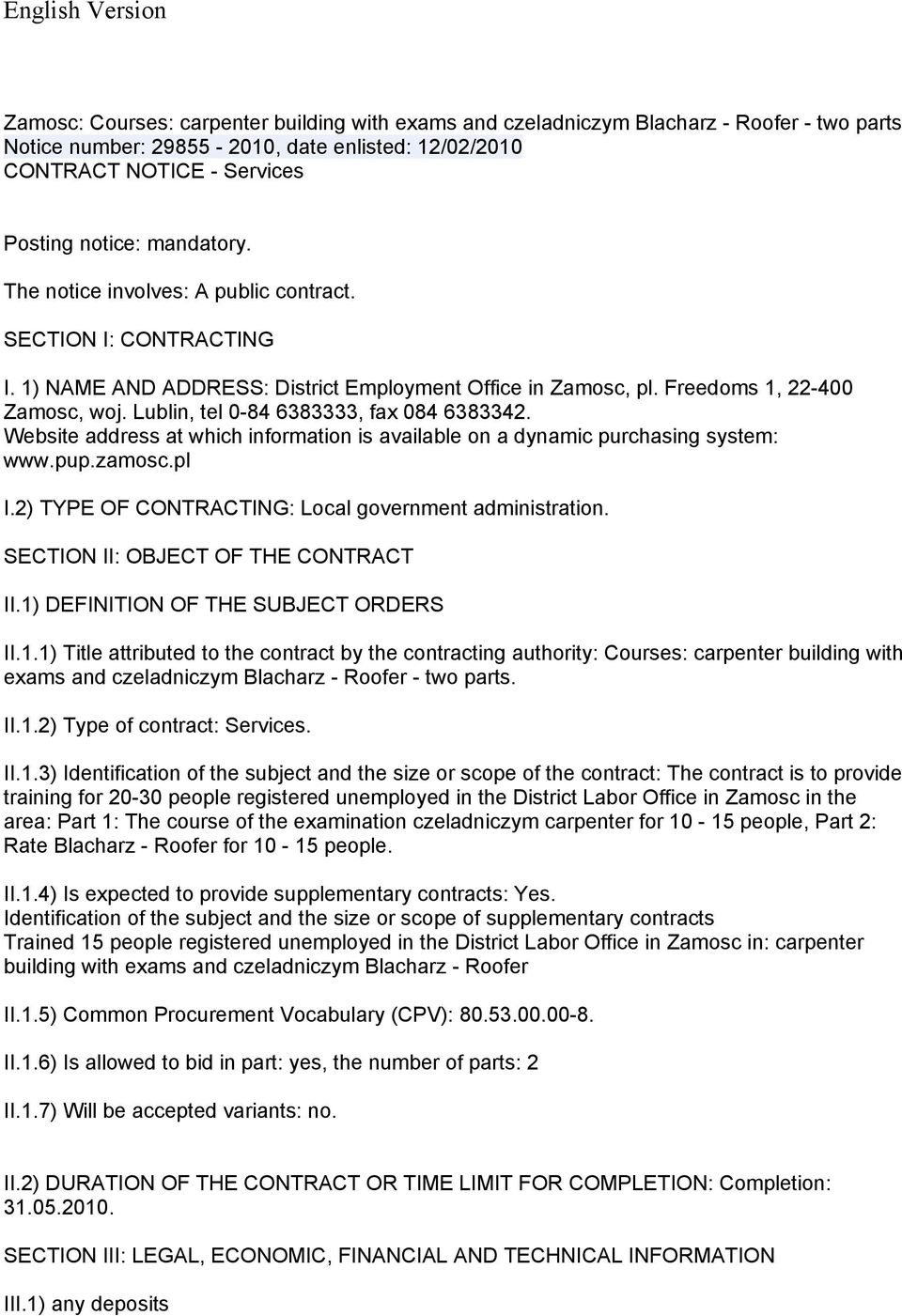 English Version

Zamosc: Courses: carpenter building with exams and czeladniczym Blacharz - Roofer - two parts
Notice number: 29855 - 2010, date enlisted: 12/02/2010
CONTRACT NOTICE - Services

Posting notice: mandatory.

The notice involves: A public contract.

SECTION I: CONTRACTING

I. 1) NAME AND ADDRESS: District Employment Office in Zamosc, pl. Freedoms 1, 22-400 Zamosc, woj. Lublin, tel 0-84 6383333, fax 084 6383342.
Website address at which information is available on a dynamic purchasing system: www.pup.zamosc.pl

I.2) TYPE OF CONTRACTING: Local government administration.

SECTION II: OBJECT OF THE CONTRACT

II.1) DEFINITION OF THE SUBJECT ORDERS

II.1.1) Title attributed to the contract by the contracting authority: Courses: carpenter building with exams and czeladniczym Blacharz - Roofer - two parts.

II.1.2) Type of contract: Services.

II.1.3) Identification of the subject and the size or scope of the contract: The contract is to provide training for 20-30 people registered unemployed in the District Labor Office in Zamosc in the area: Part 1: The course of the examination czeladniczym carpenter for 10 - 15 people, Part 2: Rate Blacharz - Roofer for 10 - 15 people.

II.1.4) Is expected to provide supplementary contracts: Yes.
Identification of the subject and the size or scope of supplementary contracts
Trained 15 people registered unemployed in the District Labor Office in Zamosc in: carpenter building with exams and czeladniczym Blacharz - Roofer

II.1.5) Common Procurement Vocabulary (CPV): 80.53.00.00-8.

II.1.6) Is allowed to bid in part: yes, the number of parts: 2

II.1.7) Will be accepted variants: no.

II.2) DURATION OF THE CONTRACT OR TIME LIMIT FOR COMPLETION: Completion: 31.05.2010.

SECTION III: LEGAL, ECONOMIC, FINANCIAL AND TECHNICAL INFORMATION

III.1) any deposits